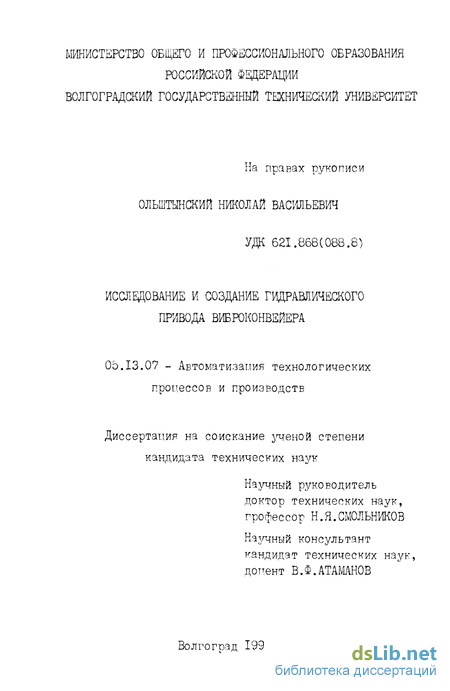 МИНИСТЕРСТВО ОБЩЕГО И ПРОФЕССИОНАЛЬНОГО ОБРАЗОВАНИЯ РОССИЙСКОЙ ФЕДЕРАЦИИ
ВОЛГОГРАДСКИЙ ГОСУДАРСТВЕННЫЙ ТЕХНИЧЕСКИЙ УНИВЕРСИТЕТ

На правах рукописи

ОЛЬШТЫНСКИЙ НИКОЛАЙ ВАСИЛЬЕВИЧ

УДК 621.868(088.8)

ИССЛЕДОВАНИЕ И СОЗДАНИЕ ГИДРАВЛИЧЕСКОГО ПРИВОДА ВИБРОКОНВЕЙЕРА

05.13.07 - Автоматизация технологических процессов и производств

Диссертация на соискание ученой степени кандидата технических наук

Научный руководитель
доктор технических наук,
профессор Н.Я.СМОЛЬНИКОВ

Научный консультант
кандидат технических наук,
доцент В.Ф.АТАМАНОВ

Волгоград 199

dsLib.net
библиотека диссертаций